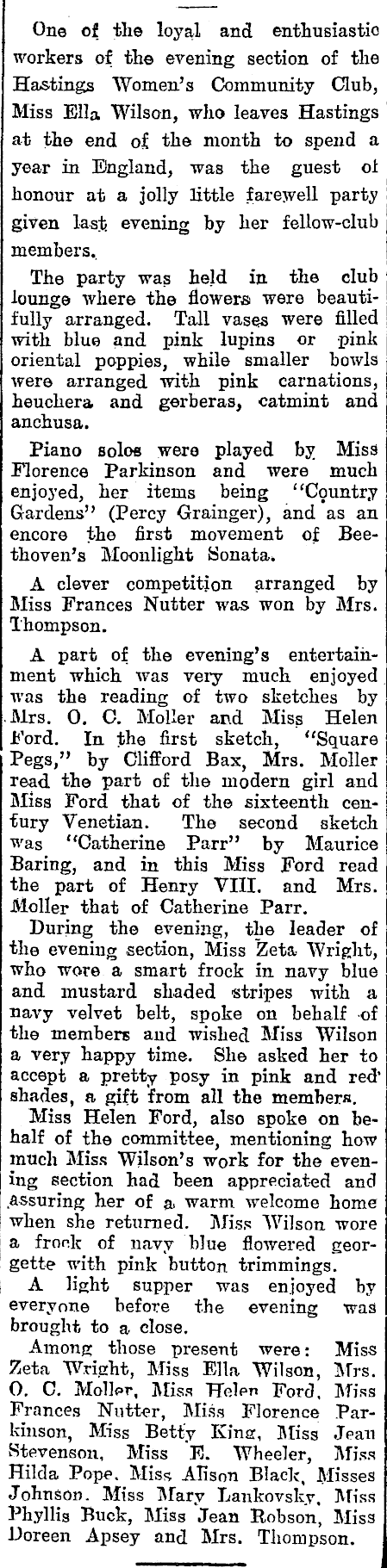 One of the loyal and enthusiastic workers of the evening section of the Hastings Women's Community Club, Miss Ella Wilson, who leaves Hastings at the end of the month to spend a year in England, was the guest of honour at a jolly little farewell party given last evening by her fellow-club members.

The party was held in the club lounge where the flowers were beautifully arranged. Tall vases were filled with blue and pink lupins or pink oriental poppies, while smaller bowls were arranged with pink carnations, heuchera and gerberas, catmint and anchusa.

Piano solos were played by Miss Florence Parkinson and were much enjoyed, her items being "Country Gardens" (Percy Grainger), and as an encore the first movement of Beethoven's Moonlight Sonata.

A clever competition arranged by Miss Frances Nutter was won by Mrs. Thompson.

A part of the evening's entertainment which was very much enjoyed was the reading of two sketches by Mrs. O. C. Moller and Miss Helen Ford. In the first sketch, "Square Pegs," by Clifford Bax, Mrs. Moller read the part of the modern girl and Miss Ford that of the sixteenth century Venetian. The second sketch was "Catherine Parr" by Maurice Baring, and in this Miss Ford read the part of Henry VIII. and Mrs. Moller that of Catherine Parr.

During the evening, the leader of the evening section, Miss Zeta Wright, who wore a smart frock in navy blue and mustard shaded stripes with a navy velvet belt, spoke on behalf of the members and wished Miss Wilson a very happy time. She asked her to accept a pretty posy in pink and red shades, a gift from all the members.

Miss Helen Ford, also spoke on behalf of the committee, mentioning how much Miss Wilson's work for the evening section had been appreciated and assuring her of a warm welcome home when she returned. Miss Wilson wore a frock of navy blue flowered georgette with pink button trimmings.

A light supper was enjoyed by everyone before the evening was brought to a close.

Among those present were: Miss Zeta Wright, Miss Ella Wilson, Mrs. O. C. Moller, Miss Helen Ford, Miss Frances Nutter, Miss Florence Parkinson, Miss Betty King, Miss Jean Stevenson, Miss E. Wheeler, Miss Hilda Pope, Miss Alison Black, Misses Johnson, Miss Mary Lankovsky, Miss Phyllis Buck, Miss Jean Robson, Miss Doreen Apsey and Mrs. Thompson.